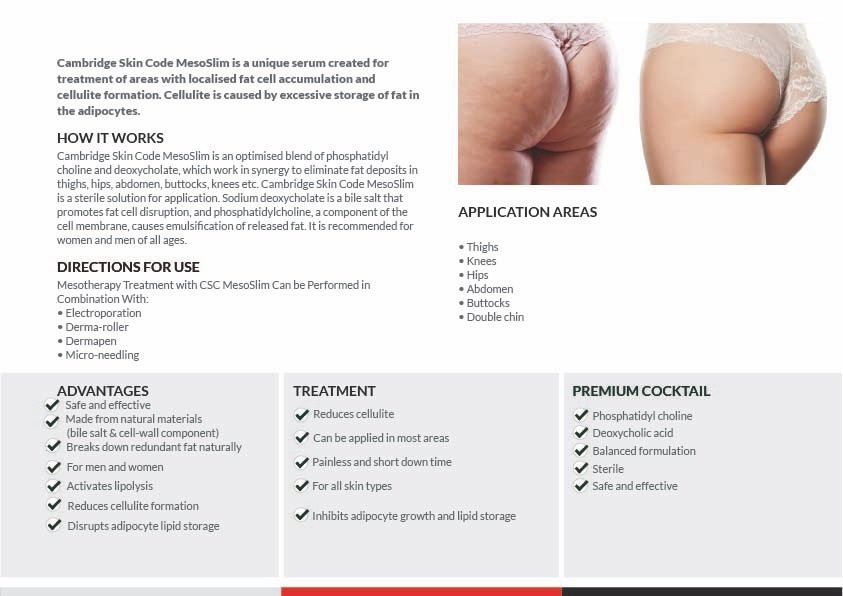 Cambridge Skin Code MesoSlim is a unique serum created for treatment of areas with localised fat cell accumulation and cellulite formation. Cellulite is caused by excessive storage of fat in the adipocytes.

HOW IT WORKS
Cambridge Skin Code MesoSlim is an optimised blend of phosphatidyl choline and deoxycholate, which work in synergy to eliminate fat deposits in thighs, hips, abdomen, buttocks, knees etc. Cambridge Skin Code MesoSlim is a sterile solution for application. Sodium deoxycholate is a bile salt that promotes fat cell disruption, and phosphatidylcholine, a component of the cell membrane, causes emulsification of released fat. It is recommended for women and men of all ages.

DIRECTIONS FOR USE
Mesotherapy Treatment with CSC MesoSlim Can be Performed in Combination With:
• Electroporation
• Derma-roller
• Dermapen
• Micro-needling

APPLICATION AREAS

• Thighs
• Knees
• Hips
• Abdomen
• Buttocks
• Double chin

ADVANTAGES
Safe and effective
Made from natural materials (bile salt & cell-wall component)
Breaks down redundant fat naturally
For men and women
Activates lipolysis
Reduces cellulite formation
Disrupts adipocyte lipid storage

TREATMENT
Reduces cellulite
Can be applied in most areas
Painless and short down time
For all skin types
Inhibits adipocyte growth and lipid storage

PREMIUM COCKTAIL
Phosphatidyl choline
Deoxycholic acid
Balanced formulation
Sterile
Safe and effective